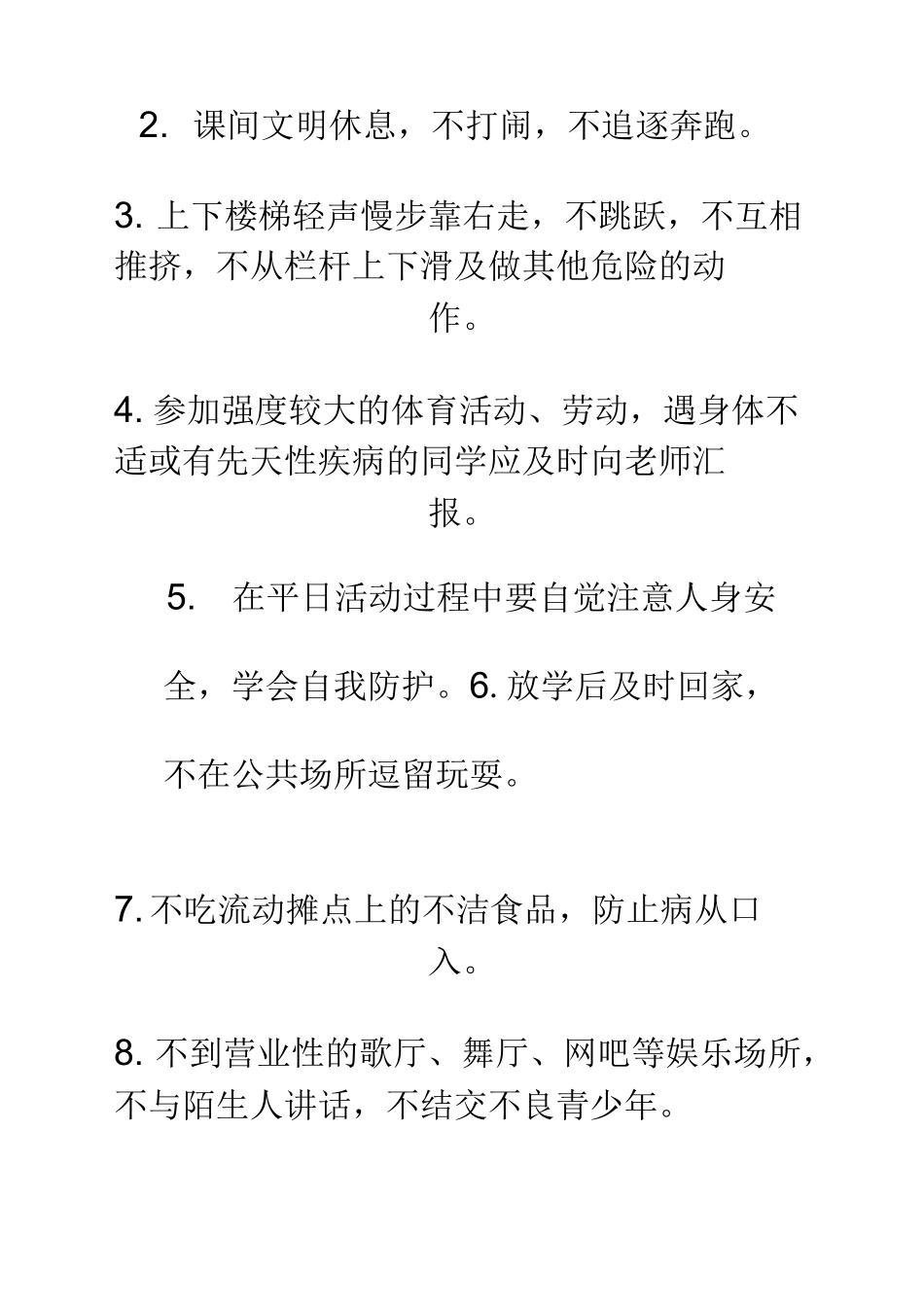 2. 课间文明休息，不打闹，不追逐奔跑。

3. 上下楼梯轻声慢步靠右走，不跳跃，不互相推挤，不从栏杆上下滑及做其他危险的动作。

4. 参加强度较大的体育活动、劳动，遇身体不适或有先天性疾病的同学应及时向老师汇报。

5. 在平日活动过程中要自觉注意人身安全，学会自我防护。6. 放学后及时回家，不在公共场所逗留玩耍。

7. 不吃流动摊点上的不洁食品，防止病从口入。

8. 不到营业性的歌厅、舞厅、网吧等娱乐场所，不与陌生人讲话，不结交不良青少年。